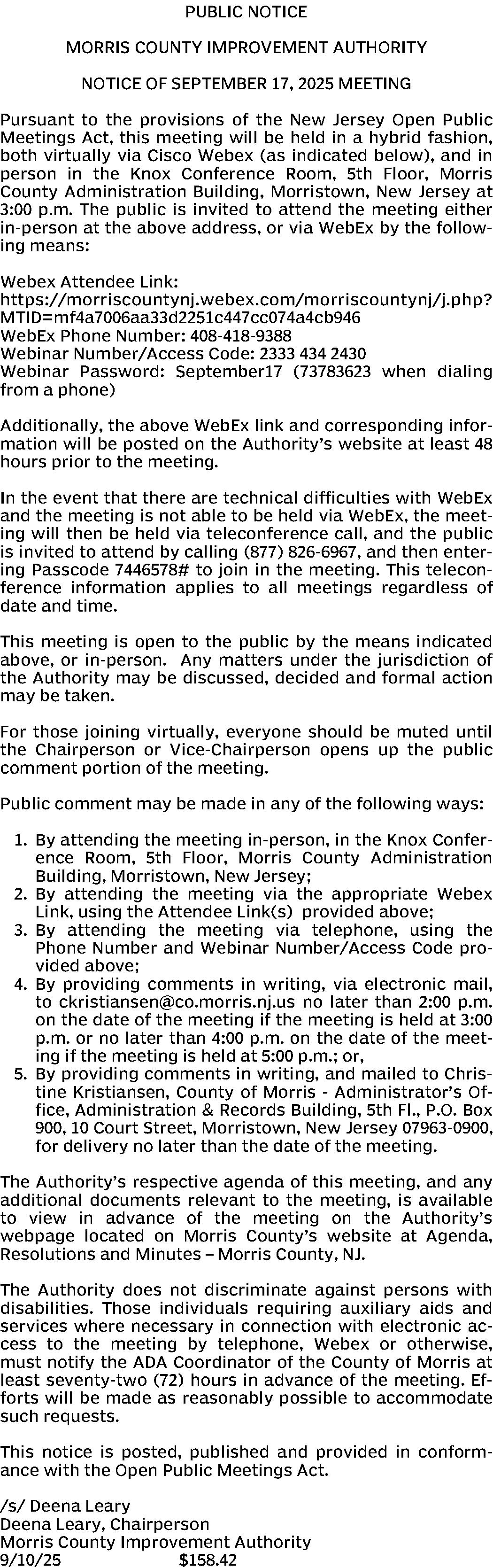 PUBLIC NOTICE

MORRIS COUNTY IMPROVEMENT AUTHORITY

NOTICE OF SEPTEMBER 17, 2025 MEETING

Pursuant to the provisions of the New Jersey Open Public Meetings Act, this meeting will be held in a hybrid fashion, both virtually via Cisco Webex (as indicated below), and in person in the Knox Conference Room, 5th Floor, Morris County Administration Building, Morristown, New Jersey at 3:00 p.m. The public is invited to attend the meeting either in-person at the above address, or via WebEx by the following means:

Webex Attendee Link:
https://morriscountynj.webex.com/morriscountynj/j.php?MTID=mf4a7006aa33d2251c447cc074a4cb946
WebEx Phone Number: 408-418-9388
Webinar Number/Access Code: 2333 434 2430
Webinar Password: September17 (73783623 when dialing from a phone)

Additionally, the above WebEx link and corresponding information will be posted on the Authority's website at least 48 hours prior to the meeting.

In the event that there are technical difficulties with WebEx and the meeting is not able to be held via WebEx, the meeting will then be held via teleconference call, and the public is invited to attend by calling (877) 826-6967, and then entering Passcode 7446578# to join in the meeting. This teleconference information applies to all meetings regardless of date and time.

This meeting is open to the public by the means indicated above, or in-person. Any matters under the jurisdiction of the Authority may be discussed, decided and formal action may be taken.

For those joining virtually, everyone should be muted until the Chairperson or Vice-Chairperson opens up the public comment portion of the meeting.

Public comment may be made in any of the following ways:

1. By attending the meeting in-person, in the Knox Conference Room, 5th Floor, Morris County Administration Building, Morristown, New Jersey;
2. By attending the meeting via the appropriate Webex Link, using the Attendee Link(s) provided above;
3. By attending the meeting via telephone, using the Phone Number and Webinar Number/Access Code provided above;
4. By providing comments in writing, via electronic mail, to ckristiansen@co.morris.nj.us no later than 2:00 p.m. on the date of the meeting if the meeting is held at 3:00 p.m. or no later than 4:00 p.m. on the date of the meeting if the meeting is held at 5:00 p.m.; or,
5. By providing comments in writing, and mailed to Christine Kristiansen, County of Morris - Administrator's Office, Administration & Records Building, 5th Fl., P.O. Box 900, 10 Court Street, Morristown, New Jersey 07963-0900, for delivery no later than the date of the meeting.

The Authority's respective agenda of this meeting, and any additional documents relevant to the meeting, is available to view in advance of the meeting on the Authority's webpage located on Morris County's website at Agenda, Resolutions and Minutes – Morris County, NJ.

The Authority does not discriminate against persons with disabilities. Those individuals requiring auxiliary aids and services where necessary in connection with electronic access to the meeting by telephone, Webex or otherwise, must notify the ADA Coordinator of the County of Morris at least seventy-two (72) hours in advance of the meeting. Efforts will be made as reasonably possible to accommodate such requests.

This notice is posted, published and provided in conformance with the Open Public Meetings Act.

/s/ Deena Leary
Deena Leary, Chairperson
Morris County Improvement Authority
9/10/25 $158.42